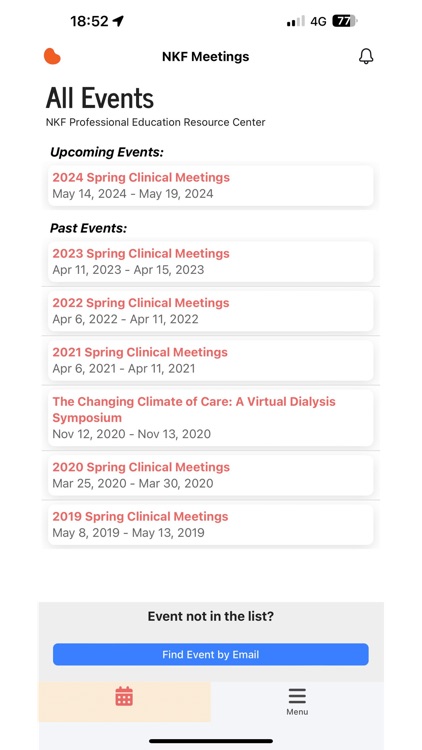 18:52

4G 77

NKF Meetings

All Events
NKF Professional Education Resource Center

Upcoming Events:

2024 Spring Clinical Meetings
May 14, 2024 - May 19, 2024

Past Events:

2023 Spring Clinical Meetings
Apr 11, 2023 - Apr 15, 2023

2022 Spring Clinical Meetings
Apr 6, 2022 - Apr 11, 2022

2021 Spring Clinical Meetings
Apr 6, 2021 - Apr 11, 2021

The Changing Climate of Care: A Virtual Dialysis Symposium
Nov 12, 2020 - Nov 13, 2020

2020 Spring Clinical Meetings
Mar 25, 2020 - Mar 30, 2020

2019 Spring Clinical Meetings
May 8, 2019 - May 13, 2019

Event not in the list?

Find Event by Email

Menu